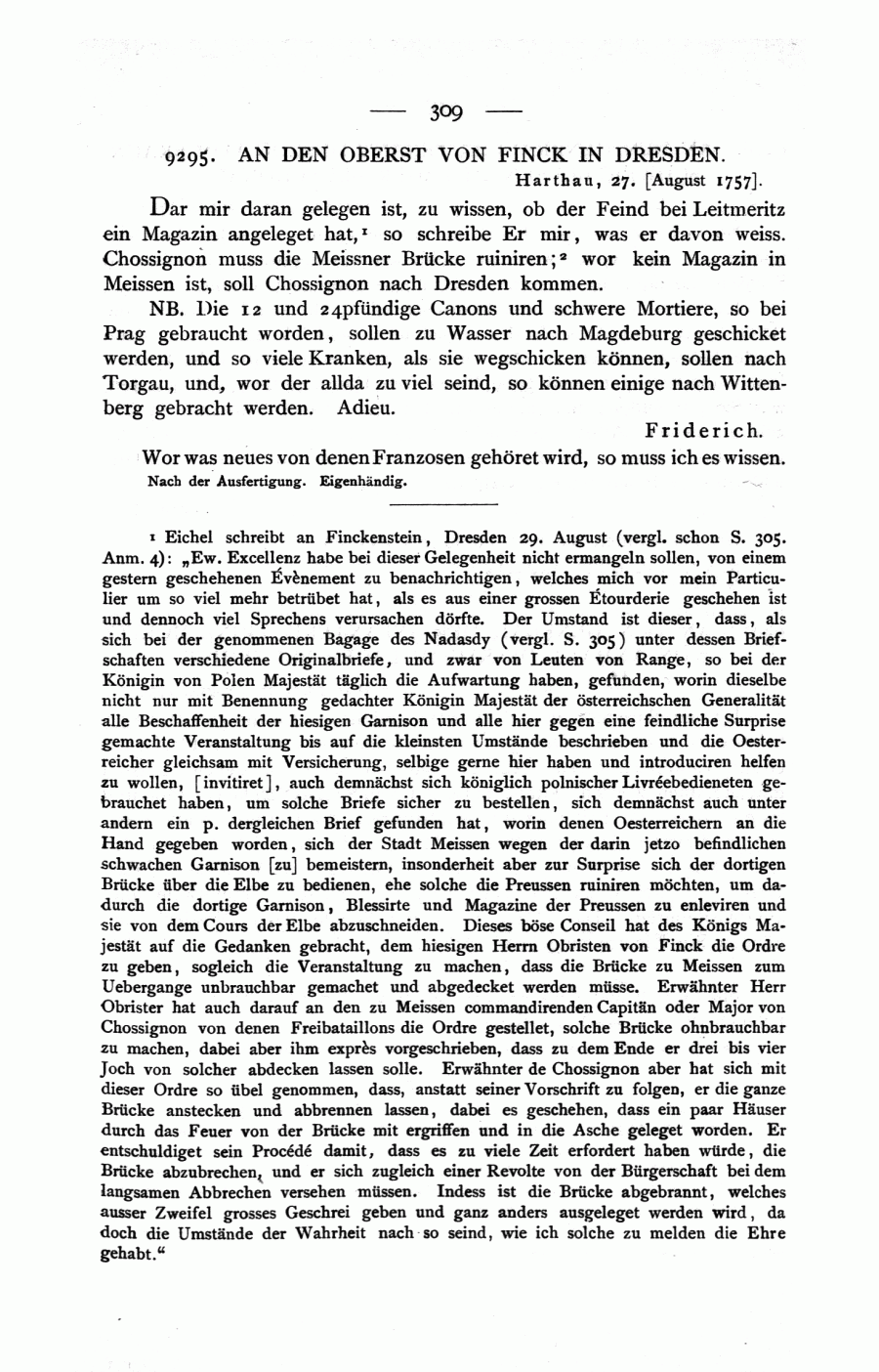 — 309 —

9295. AN DEN OBERST VON FINCK IN DRESDEN.

Harthau, 27. [August 1757].

Dar mir daran gelegen ist, zu wissen, ob der Feind bei Leitmeritz ein Magazin angeleget hat,¹ so schreibe Er mir, was er davon weiss. Chossignon muss die Meissner Brücke ruiniren;² wor kein Magazin in Meissen ist, soll Chossignon nach Dresden kommen.

NB. Die 12 und 24pfündige Canons und schwere Mortiere, so bei Prag gebraucht worden, sollen zu Wasser nach Magdeburg geschicket werden, und so viele Kranken, als sie wegschicken können, sollen nach Torgau, und, wor der allda zu viel seind, so können einige nach Wittenberg gebracht werden. Adieu.

Friderich.

Wor was neues von denen Franzosen gehöret wird, so muss ich es wissen.

Nach der Ausfertigung. Eigenhändig.

¹ Eichel schreibt an Finckenstein, Dresden 29. August (vergl. schon S. 305. Anm. 4): „Ew. Excellenz habe bei dieser Gelegenheit nicht ermangeln sollen, von einem gestern geschehenen Évènement zu benachrichtigen, welches mich vor mein Particulier um so viel mehr betrübet hat, als es aus einer grossen Étourderie geschehen ist und dennoch viel Sprechens verursachen dörfte. Der Umstand ist dieser, dass, als sich bei der genommenen Bagage des Nadasdy (vergl. S. 305) unter dessen Briefschaften verschiedene Originalbriefe, und zwar von Leuten von Range, so bei der Königin von Polen Majestät täglich die Aufwartung haben, gefunden, worin dieselbe nicht nur mit Benennung gedachter Königin Majestät der österreichschen Generalität alle Beschaffenheit der hiesigen Garnison und alle hier gegen eine feindliche Surprise gemachte Veranstaltung bis auf die kleinsten Umstände beschrieben und die Oesterreicher gleichsam mit Versicherung, selbige gerne hier haben und introduciren helfen zu wollen, [invitiret], auch demnächst sich königlich polnischer Livréebedieneten gebrauchet haben, um solche Briefe sicher zu bestellen, sich demnächst auch unter andern ein p. dergleichen Brief gefunden hat, worin denen Oesterreichern an die Hand gegeben worden, sich der Stadt Meissen wegen der darin jetzo befindlichen schwachen Garnison [zu] bemeistern, insonderheit aber zur Surprise sich der dortigen Brücke über die Elbe zu bedienen, ehe solche die Preussen ruiniren möchten, um dadurch die dortige Garnison, Blessirte und Magazine der Preussen zu enleviren und sie von dem Cours der Elbe abzuschneiden. Dieses böse Conseil hat des Königs Majestät auf die Gedanken gebracht, dem hiesigen Herrn Obristen von Finck die Ordre zu geben, sogleich die Veranstaltung zu machen, dass die Brücke zu Meissen zum Uebergange unbrauchbar gemachet und abgedecket werden müsse. Erwähnter Herr Obrister hat auch darauf an den zu Meissen commandirenden Capitän oder Major von Chossignon von denen Freibataillons die Ordre gestellet, solche Brücke ohnbrauchbar zu machen, dabei aber ihm exprès vorgeschrieben, dass zu dem Ende er drei bis vier Joch von solcher abdecken lassen solle. Erwähnter de Chossignon aber hat sich mit dieser Ordre so übel genommen, dass, anstatt seiner Vorschrift zu folgen, er die ganze Brücke anstecken und abbrennen lassen, dabei es geschehen, dass ein paar Häuser durch das Feuer von der Brücke mit ergriffen und in die Asche geleget worden. Er entschuldiget sein Procédé damit, dass es zu viele Zeit erfordert haben würde, die Brücke abzubrechen, und er sich zugleich einer Revolte von der Bürgerschaft bei dem langsamen Abbrechen versehen müssen. Indess ist die Brücke abgebrannt, welches ausser Zweifel grosses Geschrei geben und ganz anders ausgeleget werden wird, da doch die Umstände der Wahrheit nach so seind, wie ich solche zu melden die Ehre gehabt.“